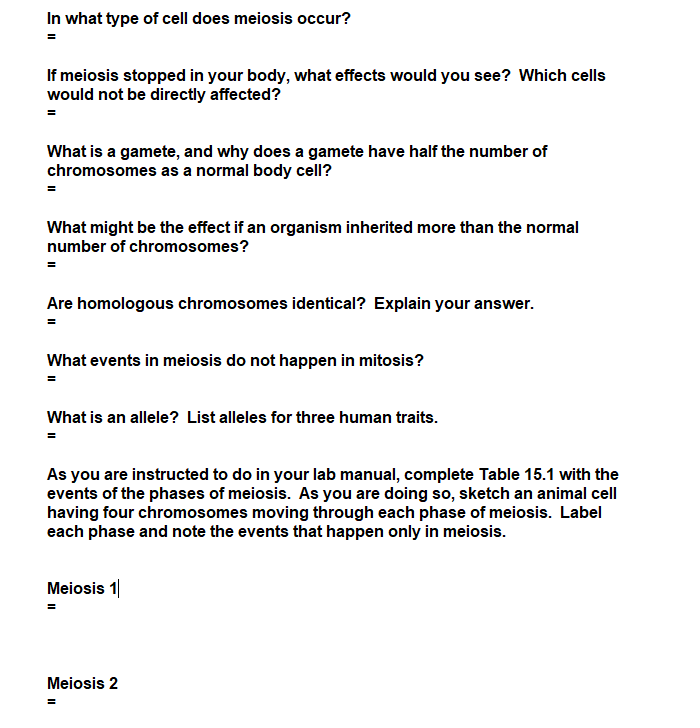 In what type of cell does meiosis occur?
=

If meiosis stopped in your body, what effects would you see? Which cells would not be directly affected?
=

What is a gamete, and why does a gamete have half the number of chromosomes as a normal body cell?
=

What might be the effect if an organism inherited more than the normal number of chromosomes?
=

Are homologous chromosomes identical? Explain your answer.
=

What events in meiosis do not happen in mitosis?
=

What is an allele? List alleles for three human traits.
=

As you are instructed to do in your lab manual, complete Table 15.1 with the events of the phases of meiosis. As you are doing so, sketch an animal cell having four chromosomes moving through each phase of meiosis. Label each phase and note the events that happen only in meiosis.

Meiosis 1
=

Meiosis 2
=